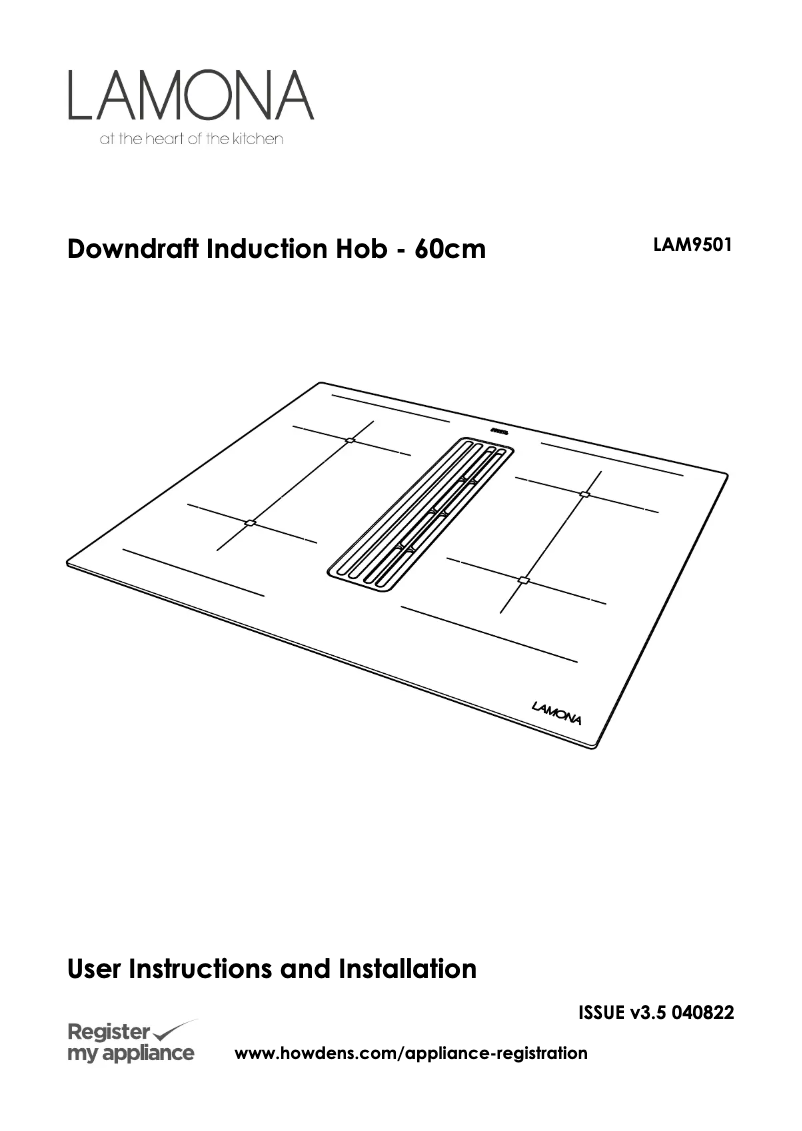 LAMONA
at the heart of the kitchen

Downdraft Induction Hob - 60cm

LAM9501

LAMONA

User Instructions and Installation

ISSUE v3.5 040822

Register
my appliance

www.howdens.com/appliance-registration